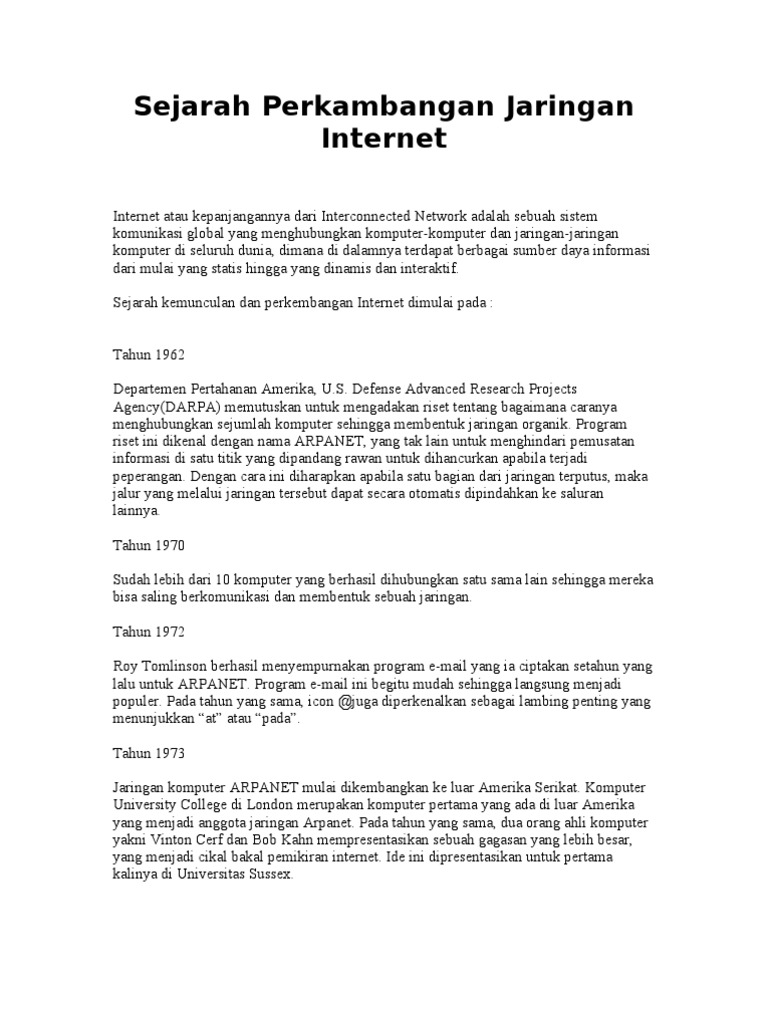 Sejarah Perkambangan Jaringan Internet

Internet atau kepanjangannya dari Interconnected Network adalah sebuah sistem komunikasi global yang menghubungkan komputer-komputer dan jaringan-jaringan komputer di seluruh dunia, dimana di dalamnya terdapat berbagai sumber daya informasi dari mulai yang statis hingga yang dinamis dan interaktif.

Sejarah kemunculan dan perkembangan Internet dimulai pada :

Tahun 1962

Departemen Pertahanan Amerika, U.S. Defense Advanced Research Projects Agency(DARPA) memutuskan untuk mengadakan riset tentang bagaimana caranya menghubungkan sejumlah komputer sehingga membentuk jaringan organik. Program riset ini dikenal dengan nama ARPANET, yang tak lain untuk menghindari pemusatan informasi di satu titik yang dipandang rawan untuk dihancurkan apabila terjadi peperangan. Dengan cara ini diharapkan apabila satu bagian dari jaringan terputus, maka jalur yang melalui jaringan tersebut dapat secara otomatis dipindahkan ke saluran lainnya.

Tahun 1970

Sudah lebih dari 10 komputer yang berhasil dihubungkan satu sama lain sehingga mereka bisa saling berkomunikasi dan membentuk sebuah jaringan.

Tahun 1972

Roy Tomlinson berhasil menyempurnakan program e-mail yang ia ciptakan setahun yang lalu untuk ARPANET. Program e-mail ini begitu mudah sehingga langsung menjadi populer. Pada tahun yang sama, icon @juga diperkenalkan sebagai lambing penting yang menunjukkan “at” atau “pada”.

Tahun 1973

Jaringan komputer ARPANET mulai dikembangkan ke luar Amerika Serikat. Komputer University College di London merupakan komputer pertama yang ada di luar Amerika yang menjadi anggota jaringan Arpanet. Pada tahun yang sama, dua orang ahli komputer yakni Vinton Cerf dan Bob Kahn mempresentasikan sebuah gagasan yang lebih besar, yang menjadi cikal bakal pemikiran internet. Ide ini dipresentasikan untuk pertama kalinya di Universitas Sussex.